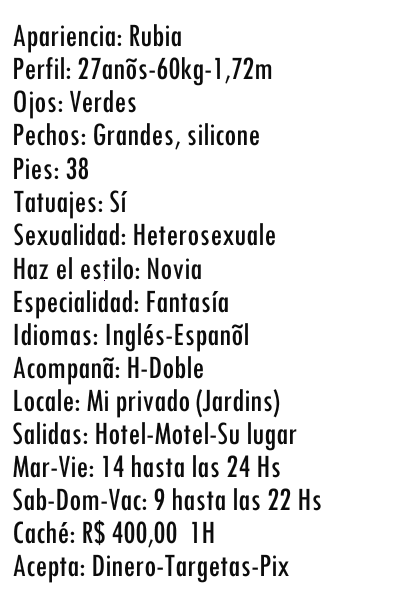 Apariencia: Rubia
Perfil: 27anõs-60kg-1,72m
Ojos: Verdes
Pechos: Grandes, silicone
Pies: 38
Tatuajes: Sí
Sexualidad: Heterosexuale
Haz el estilo: Novia
Especialidad: Fantasía
Idiomas: Inglés-Espanõl
Acompanã: H-Doble
Locale: Mi privado (Jardins)
Salidas: Hotel-Motel-Su lugar
Mar-Vie: 14 hasta las 24 Hs
Sab-Dom-Vac: 9 hasta las 22 Hs
Caché: R$ 400,00 1H
Acepta: Dinero-Targetas-Pix